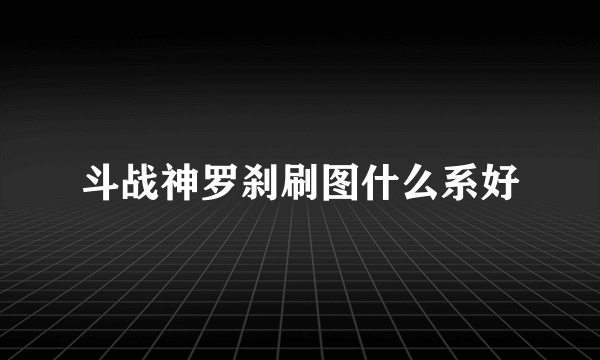 斗战神罗刹刷图什么系好